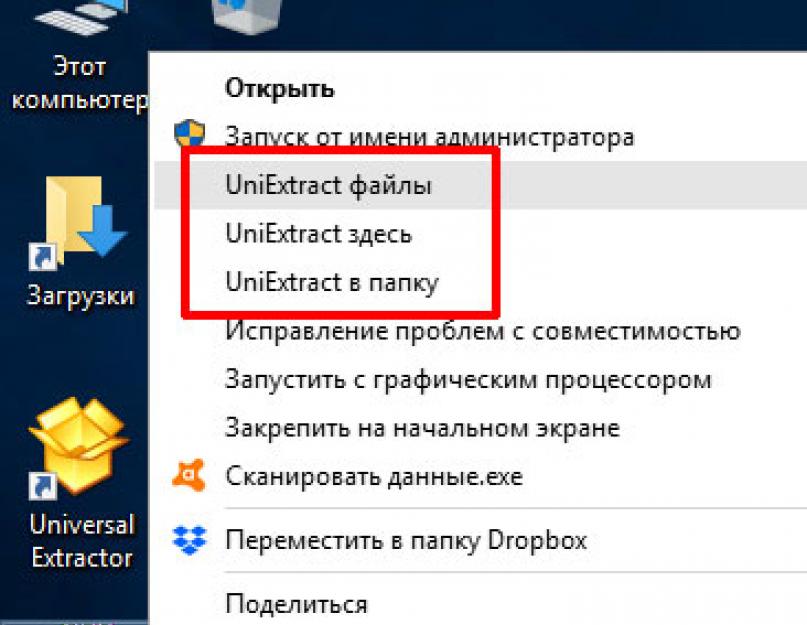 Этот компьютер

Загрузки

Universal Extractor

Открыть
Запуск от имени администратора
UniExtract файлы
UniExtract здесь
UniExtract в папку
Исправление проблем с совместимостью
Запустить с графическим процессором
Закрепить на начальном экране
Сканировать данные.exe
Переместить в папку Dropbox
Поделиться